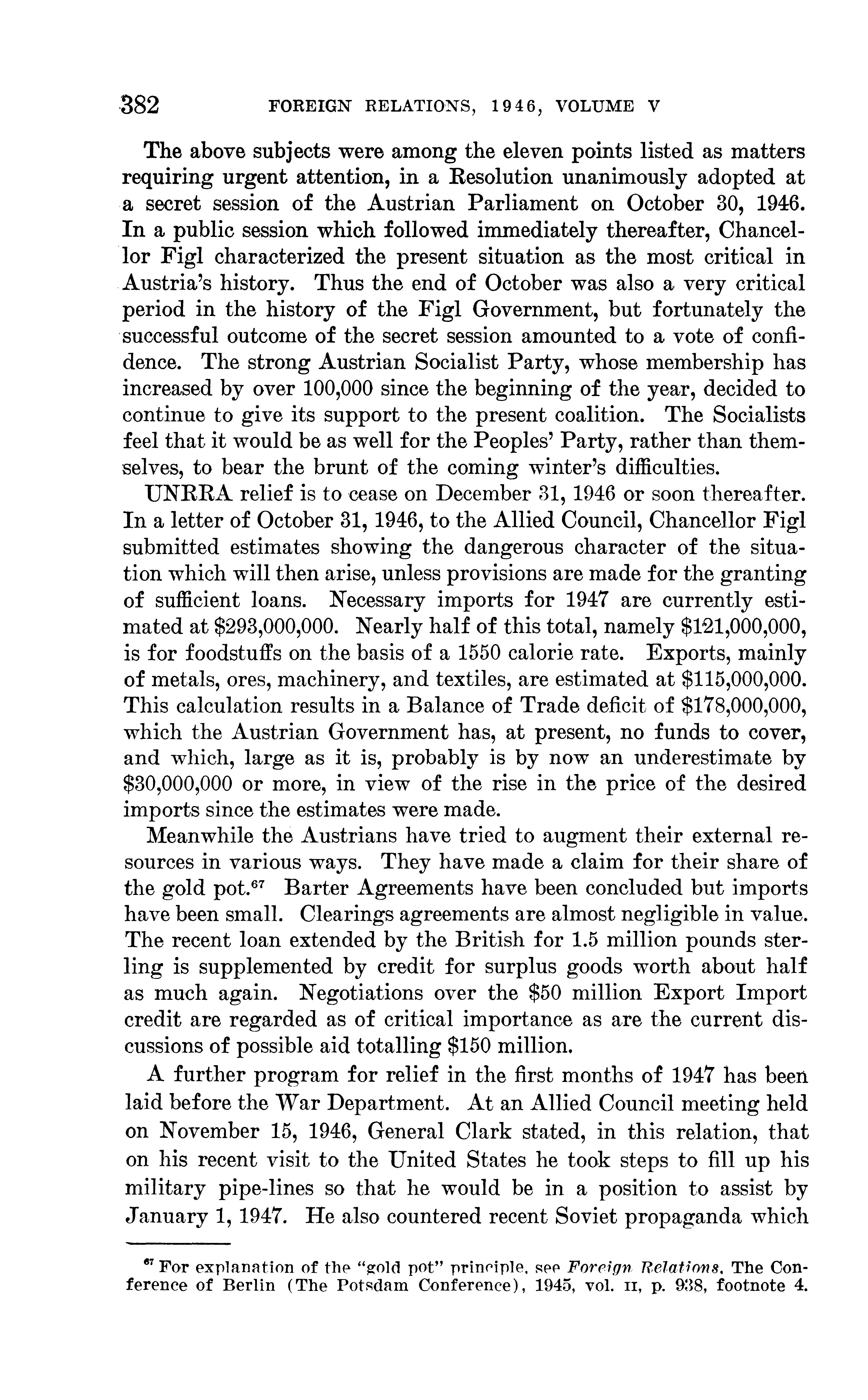 382 FOREIGN RELATIONS, 1946, VOLUME V

The above subjects were among the eleven points listed as matters requiring urgent attention, in a Resolution unanimously adopted at a secret session of the Austrian Parliament on October 30, 1946. In a public session which followed immediately thereafter, Chancellor Figl characterized the present situation as the most critical in Austria's history. Thus the end of October was also a very critical period in the history of the Figl Government, but fortunately the successful outcome of the secret session amounted to a vote of confidence. The strong Austrian Socialist Party, whose membership has increased by over 100,000 since the beginning of the year, decided to continue to give its support to the present coalition. The Socialists feel that it would be as well for the Peoples' Party, rather than themselves, to bear the brunt of the coming winter's difficulties.

UNRRA relief is to cease on December 31, 1946 or soon thereafter. In a letter of October 31, 1946, to the Allied Council, Chancellor Figl submitted estimates showing the dangerous character of the situation which will then arise, unless provisions are made for the granting of sufficient loans. Necessary imports for 1947 are currently estimated at \$293,000,000. Nearly half of this total, namely \$121,000,000, is for foodstuffs on the basis of a 1550 calorie rate. Exports, mainly of metals, ores, machinery, and textiles, are estimated at \$115,000,000. This calculation results in a Balance of Trade deficit of \$178,000,000, which the Austrian Government has, at present, no funds to cover, and which, large as it is, probably is by now an underestimate by \$30,000,000 or more, in view of the rise in the price of the desired imports since the estimates were made.

Meanwhile the Austrians have tried to augment their external resources in various ways. They have made a claim for their share of the gold pot.$^{67}$ Barter Agreements have been concluded but imports have been small. Clearings agreements are almost negligible in value. The recent loan extended by the British for 1.5 million pounds sterling is supplemented by credit for surplus goods worth about half as much again. Negotiations over the \$50 million Export Import credit are regarded as of critical importance as are the current discussions of possible aid totalling \$150 million.

A further program for relief in the first months of 1947 has been laid before the War Department. At an Allied Council meeting held on November 15, 1946, General Clark stated, in this relation, that on his recent visit to the United States he took steps to fill up his military pipe-lines so that he would be in a position to assist by January 1, 1947. He also countered recent Soviet propaganda which

$^{67}$ For explanation of the "gold pot" principle, see Foreign Relations, The Conference of Berlin (The Potsdam Conference), 1945, vol. II, p. 938, footnote 4.